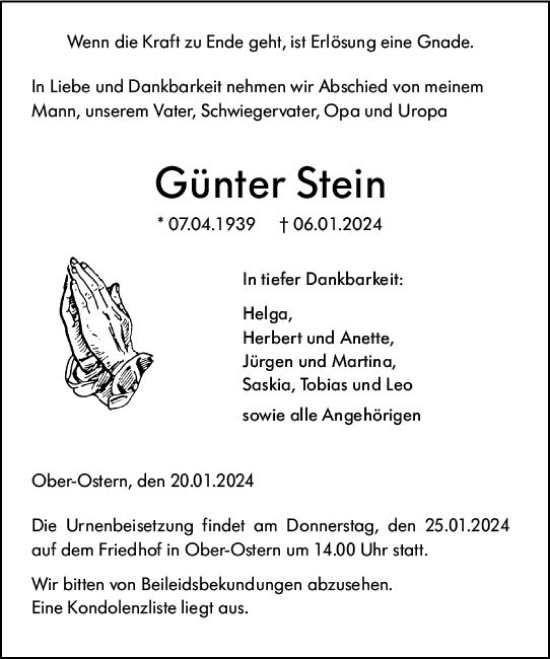 Wenn die Kraft zu Ende geht, ist Erlösung eine Gnade.

In Liebe und Dankbarkeit nehmen wir Abschied von meinem Mann, unserem Vater, Schwiegervater, Opa und Uropa

Günter Stein

* 07.04.1939 † 06.01.2024

In tiefer Dankbarkeit:

Helga,
Herbert und Anette,
Jürgen und Martina,
Saskia, Tobias und Leo

sowie alle Angehörigen

Ober-Ostern, den 20.01.2024

Die Urnenbeisetzung findet am Donnerstag, den 25.01.2024 auf dem Friedhof in Ober-Ostern um 14.00 Uhr statt.

Wir bitten von Beileidsbekundungen abzusehen.
Eine Kondolenzliste liegt aus.